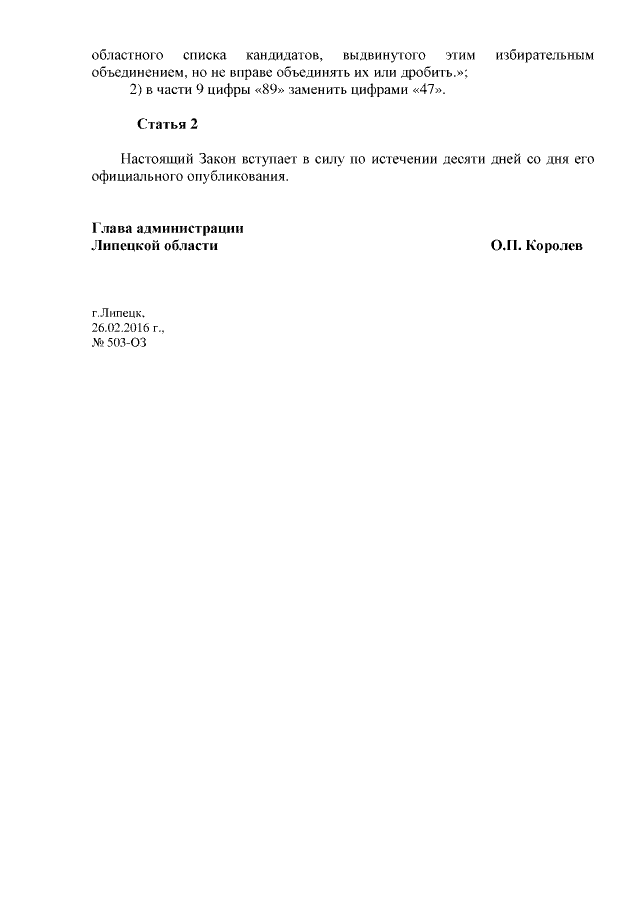 областного списка кандидатов, выдвинутого этим избирательным объединением, но не вправе объединять их или дробить.»;

2) в части 9 цифры «89» заменить цифрами «47».

Статья 2

Настоящий Закон вступает в силу по истечении десяти дней со дня его официального опубликования.

Глава администрации
Липецкой области
О.П. Королев

г.Липецк,
26.02.2016 г.,
№ 503-ОЗ